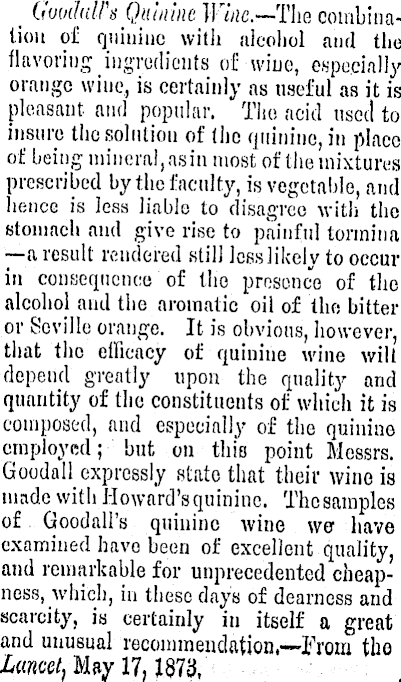 Goodall's Quinine Wine.—The combination of quinine with alcohol and the flavoring ingredients of wine, especially orange wine, is certainly as useful as it is pleasant and popular. The acid used to insure the solution of the quinine, in place of being mineral, as in most of the mixtures prescribed by the faculty, is vegetable, and hence is less liable to disagree with the stomach and give rise to painful tormina —a result rendered still less likely to occur in consequence of the presence of the alcohol and the aromatic oil of the bitter or Seville orange. It is obvious, however, that the efficacy of quinine wine will depend greatly upon the quality and quantity of the constituents of which it is composed, and especially of the quinine employed; but on this point Messrs. Goodall expressly state that their wine is made with Howard's quinine. The samples of Goodall's quinine wine we have examined have been of excellent quality, and remarkable for unprecedented cheapness, which, in these days of dearness and scarcity, is certainly in itself a great and unusual recommendation.—From the Lancet, May 17, 1873.